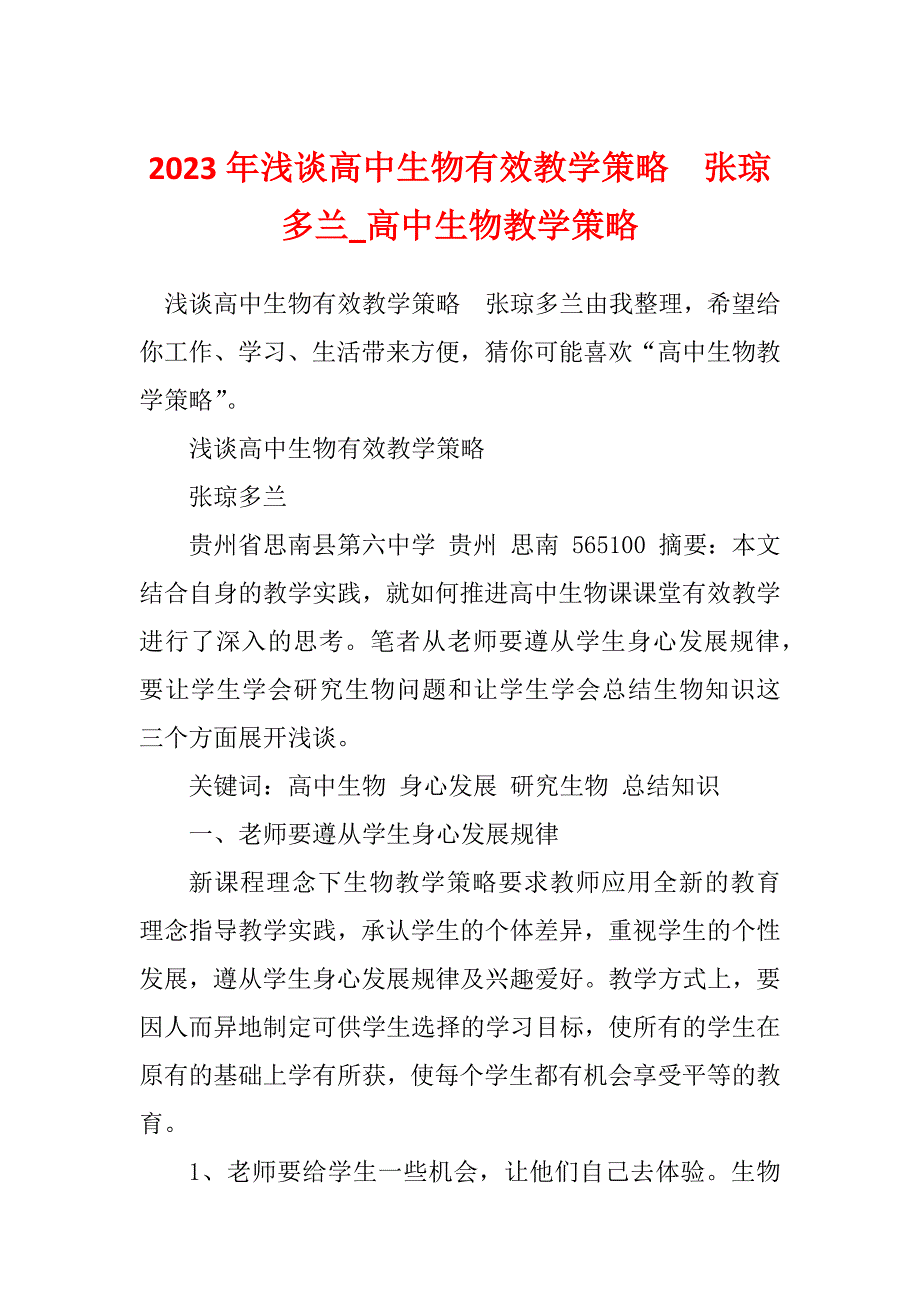 2023年浅谈高中生物有效教学策略　张琼多兰_高中生物教学策略

浅谈高中生物有效教学策略　张琼多兰由我整理，希望给你工作、学习、生活带来方便，猜你可能喜欢“高中生物教学策略”。

浅谈高中生物有效教学策略

张琼多兰

贵州省思南县第六中学 贵州 思南 565100 摘要：本文结合自身的教学实践，就如何推进高中生物课课堂有效教学进行了深入的思考。笔者从老师要遵从学生身心发展规律，要让学生学会研究生物问题和让学生学会总结生物知识这三个方面展开浅谈。

关键词：高中生物 身心发展 研究生物 总结知识

一、老师要遵从学生身心发展规律

新课程理念下生物教学策略要求教师应用全新的教育理念指导教学实践，承认学生的个体差异，重视学生的个性发展，遵从学生身心发展规律及兴趣爱好。教学方式上，要因人而异地制定可供学生选择的学习目标，使所有的学生在原有的基础上学有所获，使每个学生都有机会享受平等的教育。

1、老师要给学生一些机会，让他们自己去体验。生物